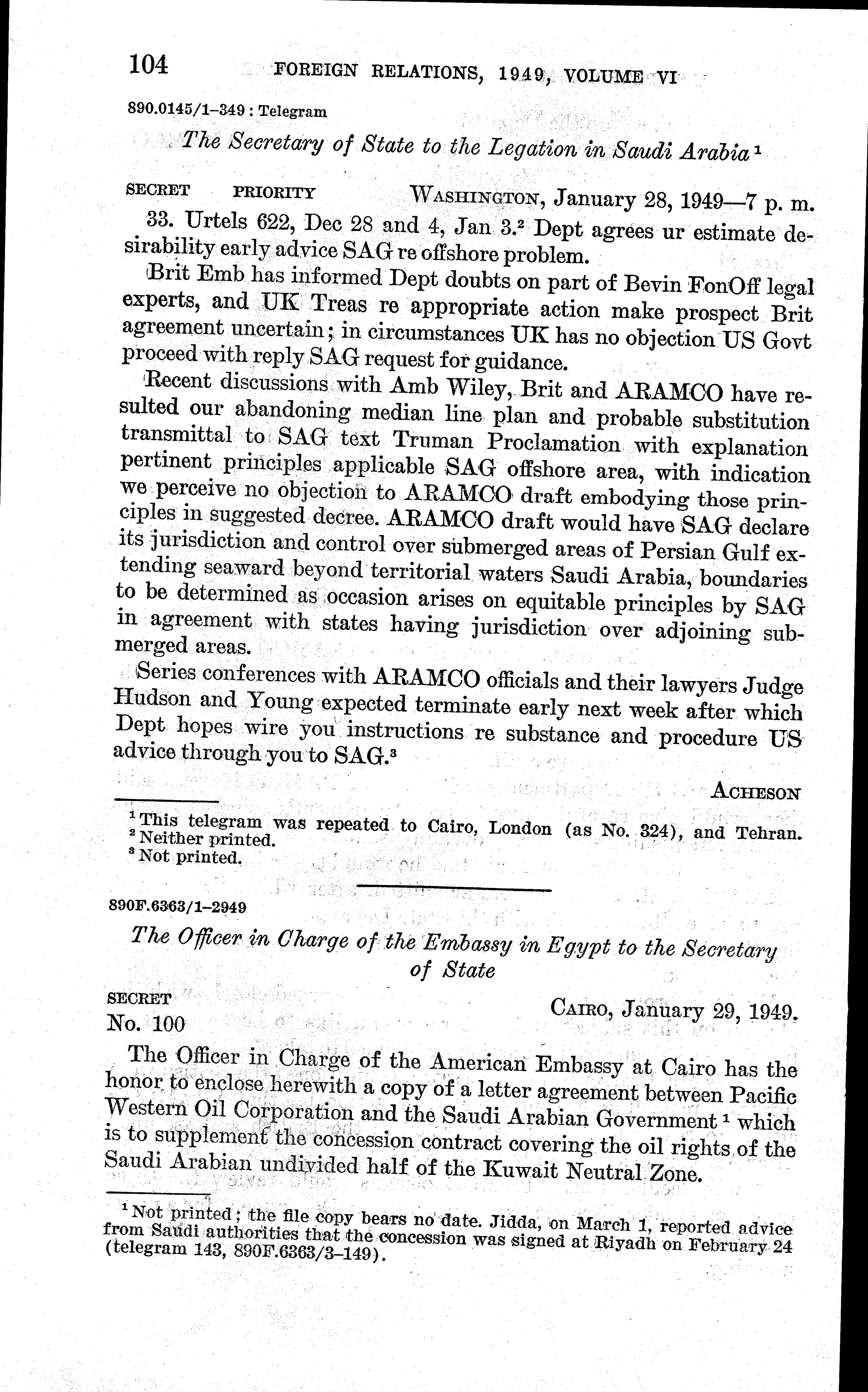 104 FOREIGN RELATIONS, 1949, VOLUME VI

890.0145/1–349 : Telegram

The Secretary of State to the Legation in Saudi Arabia $^1$

SECRET PRIORITY WASHINGTON, January 28, 1949—7 p. m.

33. Urtels 622, Dec 28 and 4, Jan 3.$^2$ Dept agrees ur estimate desirability early advice SAG re offshore problem.

Brit Emb has informed Dept doubts on part of Bevin FonOff legal experts, and UK Treas re appropriate action make prospect Brit agreement uncertain; in circumstances UK has no objection US Govt proceed with reply SAG request for guidance.

Recent discussions with Amb Wiley, Brit and ARAMCO have resulted our abandoning median line plan and probable substitution transmittal to SAG text Truman Proclamation with explanation pertinent principles applicable SAG offshore area, with indication we perceive no objection to ARAMCO draft embodying those principles in suggested decree. ARAMCO draft would have SAG declare its jurisdiction and control over submerged areas of Persian Gulf extending seaward beyond territorial waters Saudi Arabia, boundaries to be determined as occasion arises on equitable principles by SAG in agreement with states having jurisdiction over adjoining submerged areas.

Series conferences with ARAMCO officials and their lawyers Judge Hudson and Young expected terminate early next week after which Dept hopes wire you instructions re substance and procedure US advice through you to SAG.$^3$

ACHESON

$^1$ This telegram was repeated to Cairo, London (as No. 324), and Tehran.
$^2$ Neither printed.
$^3$ Not printed.

890F.6363/1–2949

The Officer in Charge of the Embassy in Egypt to the Secretary of State

SECRET
No. 100 CAIRO, January 29, 1949.

The Officer in Charge of the American Embassy at Cairo has the honor to enclose herewith a copy of a letter agreement between Pacific Western Oil Corporation and the Saudi Arabian Government $^1$ which is to supplement the concession contract covering the oil rights of the Saudi Arabian undivided half of the Kuwait Neutral Zone.

$^1$ Not printed; the file copy bears no date. Jidda, on March 1, reported advice from Saudi authorities that the concession was signed at Riyadh on February 24 (telegram 143, 890F.6363/3–149).